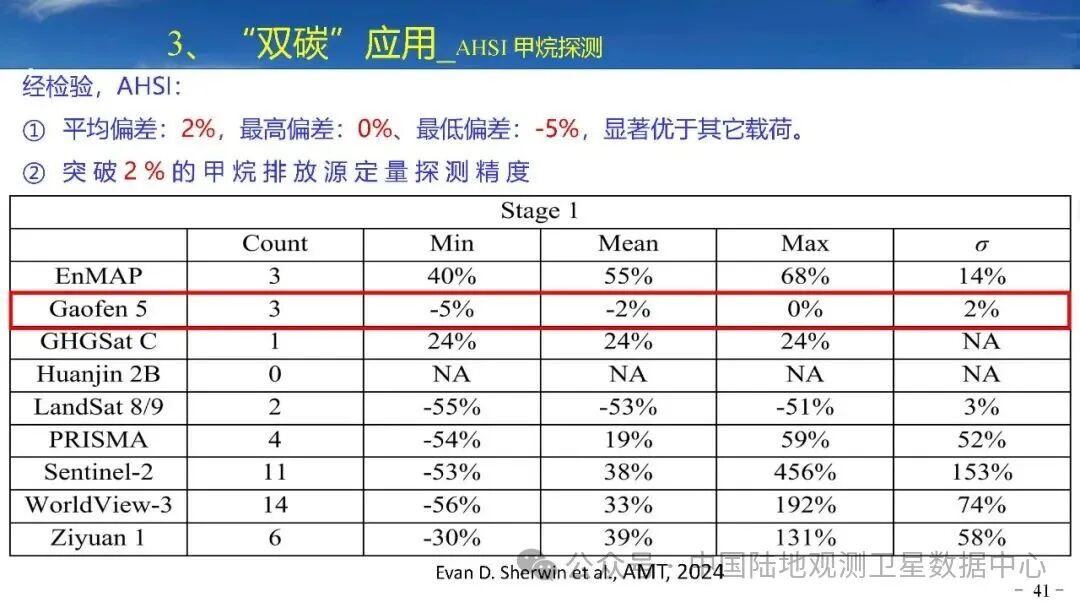 3、“双碳”应用_AHSI甲烷探测

经检验，AHSI：

① 平均偏差：2%，最高偏差：0%、最低偏差：-5%，显著优于其它载荷。

② 突破2%的甲烷排放源定量探测精度

| Stage 1 | | | | | |
|---|---|---|---|---|---|
| | Count | Min | Mean | Max | $\sigma$ |
| EnMAP | 3 | 40% | 55% | 68% | 14% |
| Gaofen 5 | 3 | -5% | -2% | 0% | 2% |
| GHGSat C | 1 | 24% | 24% | 24% | NA |
| Huanjin 2B | 0 | NA | NA | NA | NA |
| LandSat 8/9 | 2 | -55% | -53% | -51% | 3% |
| PRISMA | 4 | -54% | 19% | 59% | 52% |
| Sentinel-2 | 11 | -53% | 38% | 456% | 153% |
| WorldView-3 | 14 | -56% | 33% | 192% | 74% |
| Ziyuan 1 | 6 | -30% | 39% | 131% | 58% |

Evan D. Sherwin et al., AMT, 2024

- 41 -

公众号 · 中国陆地观测卫星数据中心